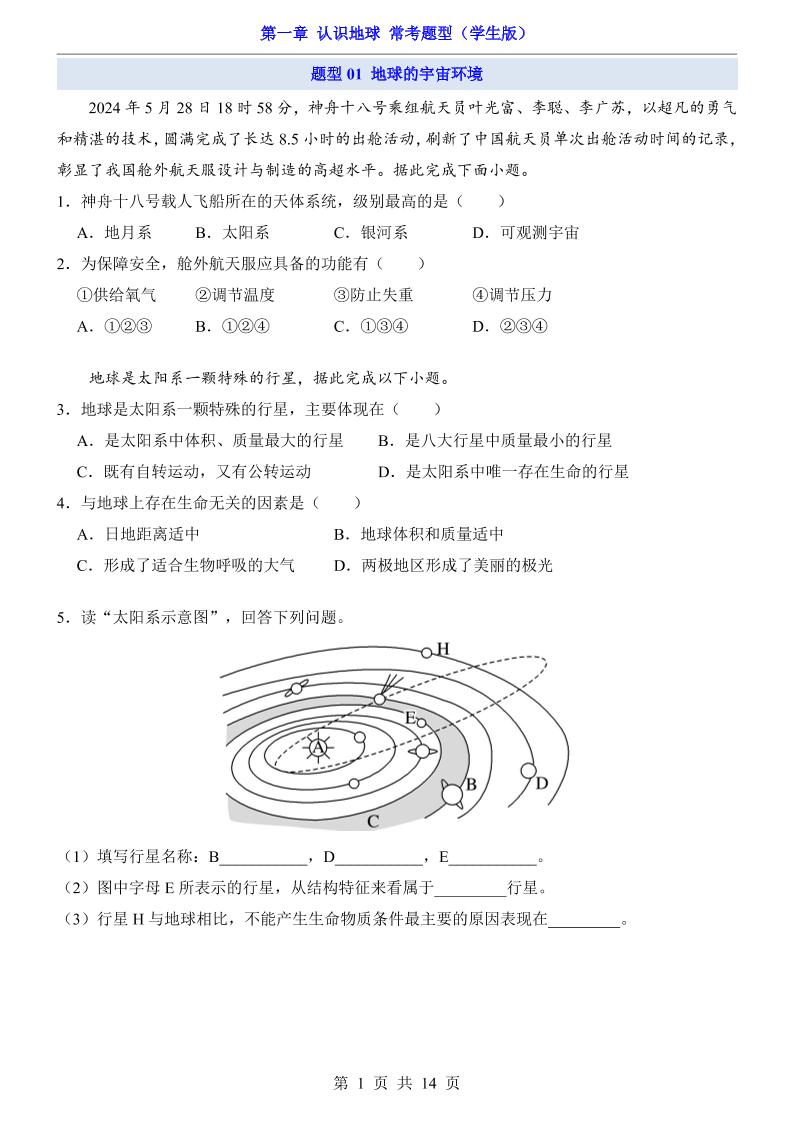 第一章 认识地球 常考题型（学生版）

题型 01 地球的宇宙环境

2024 年 5 月 28 日 18 时 58 分，神舟十八号乘组航天员叶光富、李聪、李广苏，以超凡的勇气和精湛的技术，圆满完成了长达 8.5 小时的出舱活动，刷新了中国航天员单次出舱活动时间的记录，彰显了我国舱外航天服设计与制造的高超水平。据此完成下面小题。

1．神舟十八号载人飞船所在的天体系统，级别最高的是（　　）

A．地月系　　B．太阳系　　C．银河系　　D．可观测宇宙

2．为保障安全，舱外航天服应具备的功能有（　　）

①供给氧气　　②调节温度　　③防止失重　　④调节压力

A．①②③　　B．①②④　　C．①③④　　D．②③④

地球是太阳系一颗特殊的行星，据此完成以下小题。

3．地球是太阳系一颗特殊的行星，主要体现在（　　）

A．是太阳系中体积、质量最大的行星　　B．是八大行星中质量最小的行星

C．既有自转运动，又有公转运动　　D．是太阳系中唯一存在生命的行星

4．与地球上存在生命无关的因素是（　　）

A．日地距离适中　　B．地球体积和质量适中

C．形成了适合生物呼吸的大气　　D．两极地区形成了美丽的极光

5．读“太阳系示意图”，回答下列问题。

H
E
A
B
D
C

（1）填写行星名称：B__________，D__________，E__________。

（2）图中字母 E 所表示的行星，从结构特征来看属于________行星。

（3）行星 H 与地球相比，不能产生生命物质条件最主要的原因表现在________。

第 1 页 共 14 页